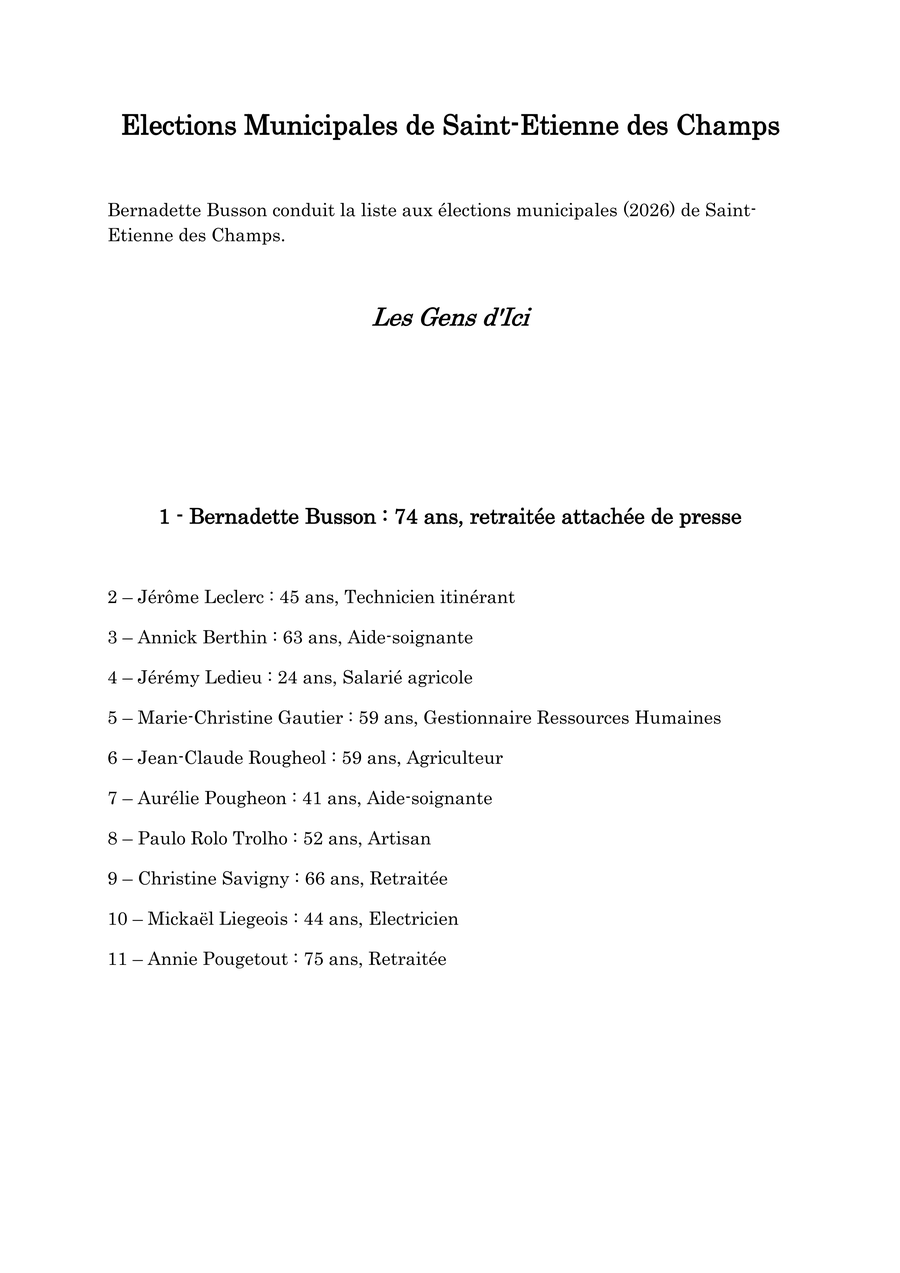 Elections Municipales de Saint-Etienne des Champs

Bernadette Busson conduit la liste aux élections municipales (2026) de Saint-Etienne des Champs.

Les Gens d'Ici

1 - Bernadette Busson : 74 ans, retraitée attachée de presse

2 – Jérôme Leclerc : 45 ans, Technicien itinérant

3 – Annick Berthin : 63 ans, Aide-soignante

4 – Jérémy Ledieu : 24 ans, Salarié agricole

5 – Marie-Christine Gautier : 59 ans, Gestionnaire Ressources Humaines

6 – Jean-Claude Rougheol : 59 ans, Agriculteur

7 – Aurélie Pougheon : 41 ans, Aide-soignante

8 – Paulo Rolo Trolho : 52 ans, Artisan

9 – Christine Savigny : 66 ans, Retraitée

10 – Mickaël Liegeois : 44 ans, Electricien

11 – Annie Pougetout : 75 ans, Retraitée